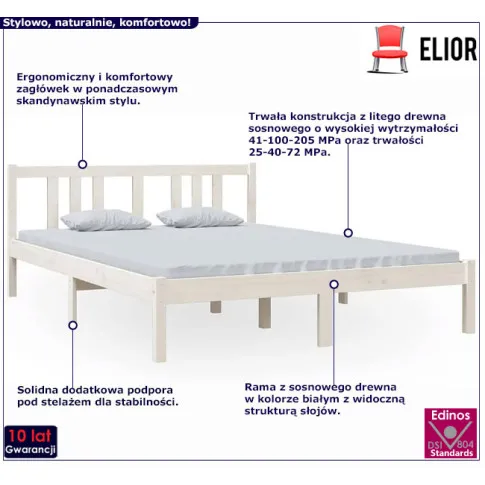 Stylowo, naturalnie, komfortowo!

ELIOR

Ergonomiczny i komfortowy zagłówek w ponadczasowym skandynawskim stylu.

Trwała konstrukcja z litego drewna sosnowego o wysokiej wytrzymałości 41-100-205 MPa oraz trwałości 25-40-72 MPa.

Solidna dodatkowa podpora pod stelażem dla stabilności.

Rama z sosnowego drewna w kolorze białym z widoczną strukturą słojów.

10 lat
Gwarancji

Edinos
DSI 804
Standards